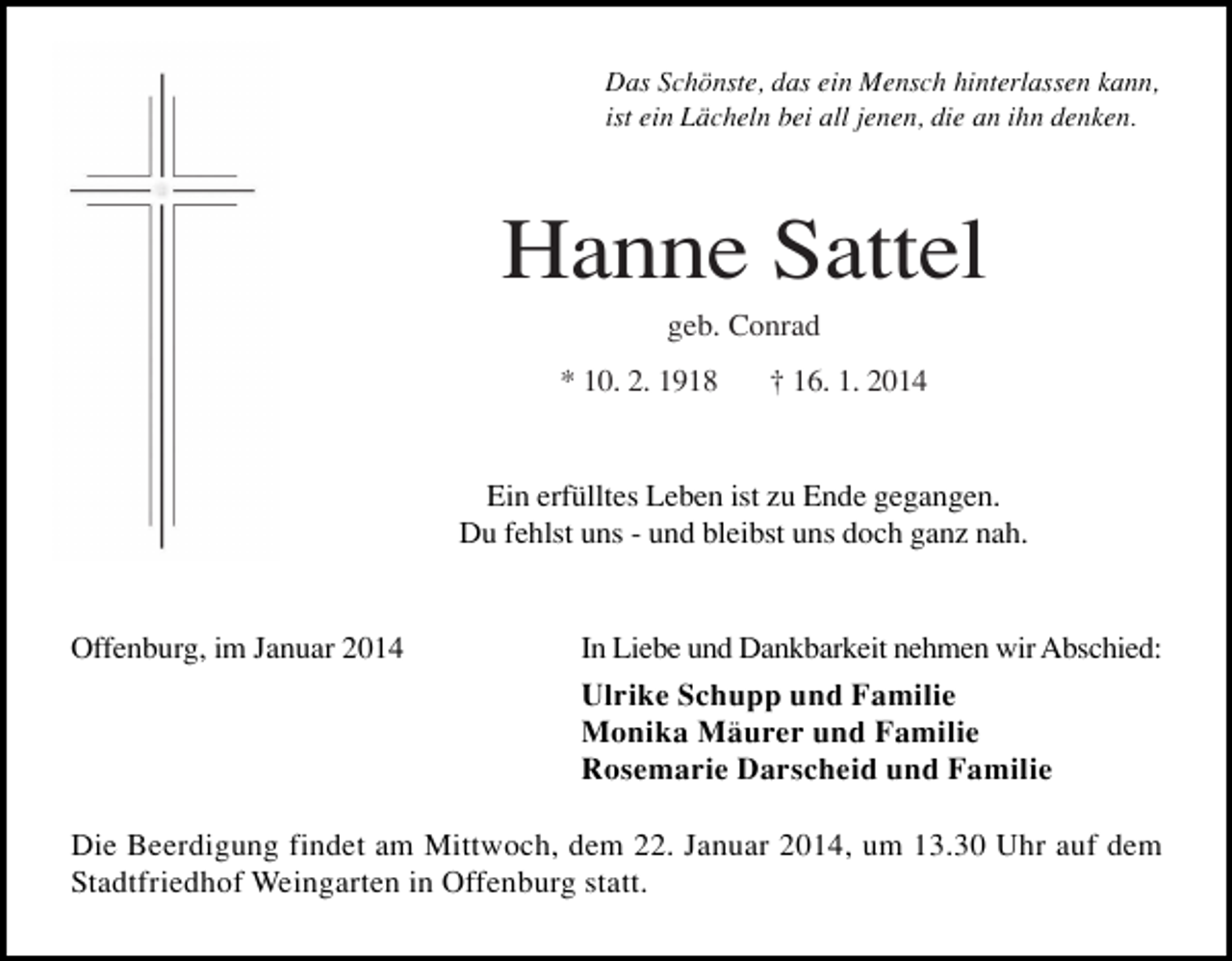 Das Schönste, das ein Mensch hinterlassen kann,
ist ein Lächeln bei all jenen, die an ihn denken.

Hanne Sattel

geb. Conrad

* 10. 2. 1918    † 16. 1. 2014

Ein erfülltes Leben ist zu Ende gegangen.
Du fehlst uns - und bleibst uns doch ganz nah.

Offenburg, im Januar 2014

In Liebe und Dankbarkeit nehmen wir Abschied:

Ulrike Schupp und Familie
Monika Mäurer und Familie
Rosemarie Darscheid und Familie

Die Beerdigung findet am Mittwoch, dem 22. Januar 2014, um 13.30 Uhr auf dem Stadtfriedhof Weingarten in Offenburg statt.